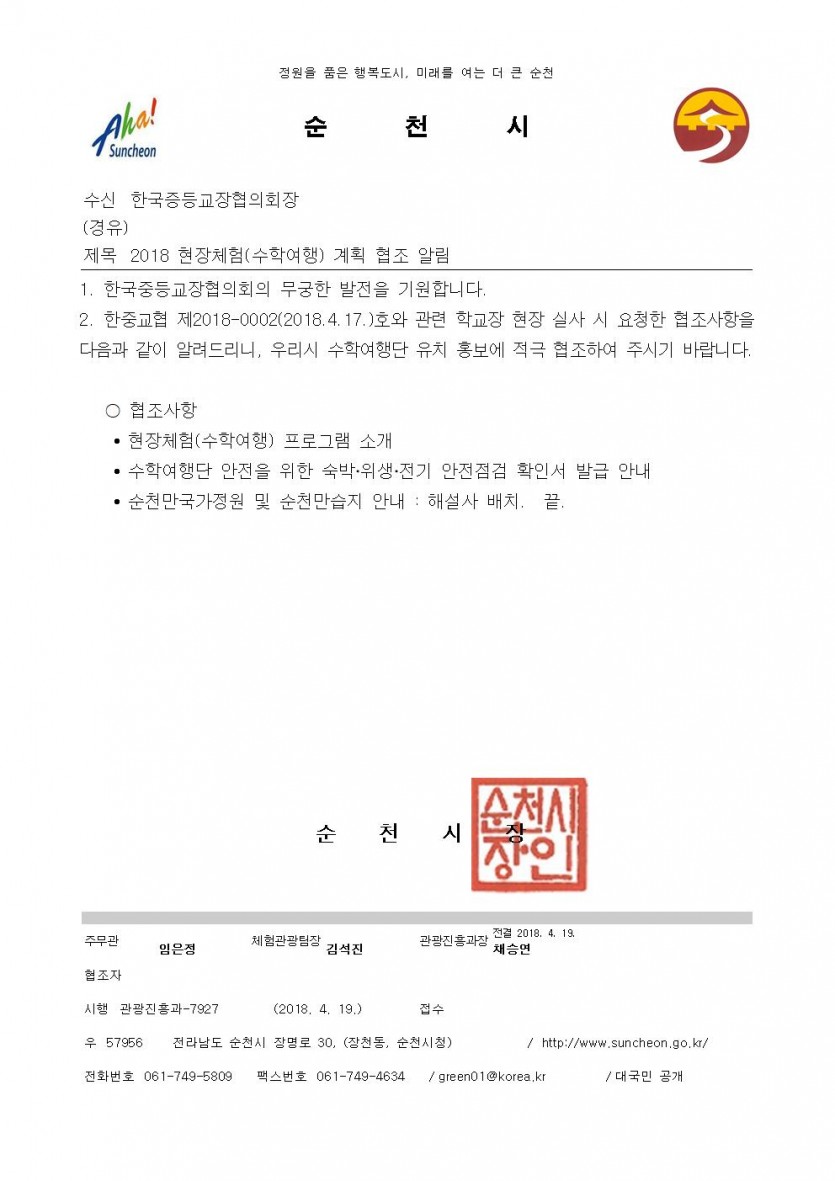 정원을 품은 행복도시, 미래를 여는 더 큰 순천

Aha! Suncheon

순 천 시

수신 한국중등교장협의회장
(경유)
제목 2018 현장체험(수학여행) 계획 협조 알림

1. 한국중등교장협의회의 무궁한 발전을 기원합니다.
2. 한중교협 제2018-0002(2018.4.17.)호와 관련 학교장 현장 실사 시 요청한 협조사항을 다음과 같이 알려드리니, 우리시 수학여행단 유치 홍보에 적극 협조하여 주시기 바랍니다.

○ 협조사항
• 현장체험(수학여행) 프로그램 소개
• 수학여행단 안전을 위한 숙박·위생·전기 안전점검 확인서 발급 안내
• 순천만국가정원 및 순천만습지 안내 : 해설사 배치. 끝.

순 천 시 장

순천시장인

주무관 임은정 체험관광팀장 김석진 관광진흥과장 전결 2018. 4. 19. 채승연
협조자
시행 관광진흥과-7927 (2018. 4. 19.) 접수
우 57956 전라남도 순천시 장명로 30, (장천동, 순천시청) / http://www.suncheon.go.kr/
전화번호 061-749-5809 팩스번호 061-749-4634 / green01@korea.kr / 대국민 공개